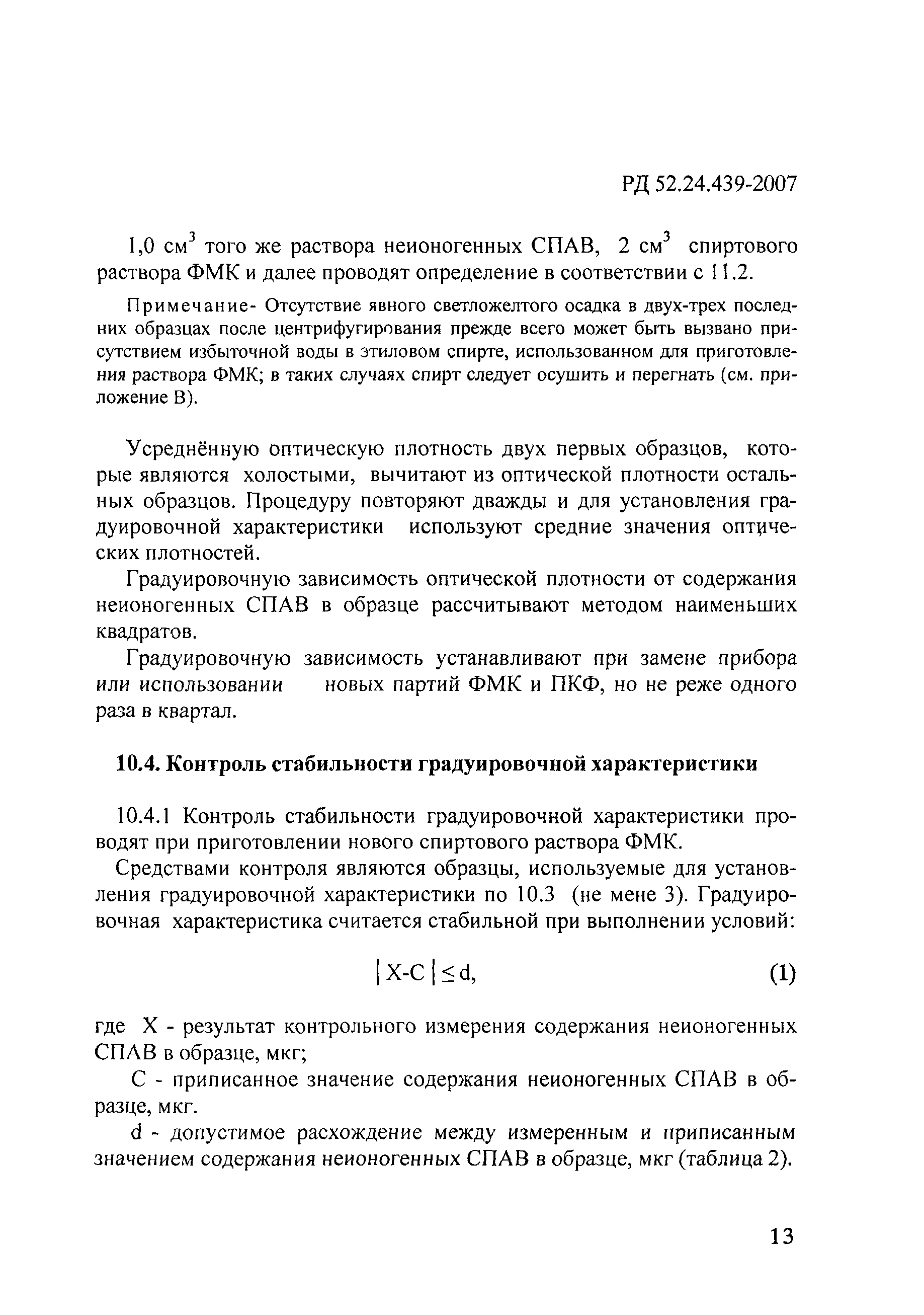 РД 52.24.439-2007

1,0 см$^3$ того же раствора неионогенных СПАВ, 2 см$^3$ спиртового раствора ФМК и далее проводят определение в соответствии с 11.2.

Примечание- Отсутствие явного светложелтого осадка в двух-трех последних образцах после центрифугирования прежде всего может быть вызвано присутствием избыточной воды в этиловом спирте, использованном для приготовления раствора ФМК; в таких случаях спирт следует осушить и перегнать (см. приложение В).

Усреднённую оптическую плотность двух первых образцов, которые являются холостыми, вычитают из оптической плотности остальных образцов. Процедуру повторяют дважды и для установления градуировочной характеристики используют средние значения оптических плотностей.

Градуировочную зависимость оптической плотности от содержания неионогенных СПАВ в образце рассчитывают методом наименьших квадратов.

Градуировочную зависимость устанавливают при замене прибора или использовании новых партий ФМК и ПКФ, но не реже одного раза в квартал.

10.4. Контроль стабильности градуировочной характеристики

10.4.1 Контроль стабильности градуировочной характеристики проводят при приготовлении нового спиртового раствора ФМК.

Средствами контроля являются образцы, используемые для установления градуировочной характеристики по 10.3 (не мене 3). Градуировочная характеристика считается стабильной при выполнении условий:

$|X-C| \leq d,$ (1)

где X - результат контрольного измерения содержания неионогенных СПАВ в образце, мкг;

C - приписанное значение содержания неионогенных СПАВ в образце, мкг.

d - допустимое расхождение между измеренным и приписанным значением содержания неионогенных СПАВ в образце, мкг (таблица 2).

13